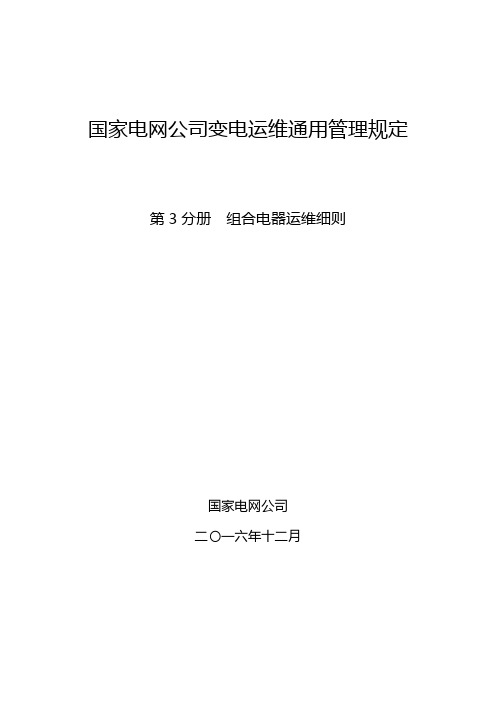 国家电网公司变电运维通用管理规定

第 3 分册　组合电器运维细则

国家电网公司

二〇一六年十二月